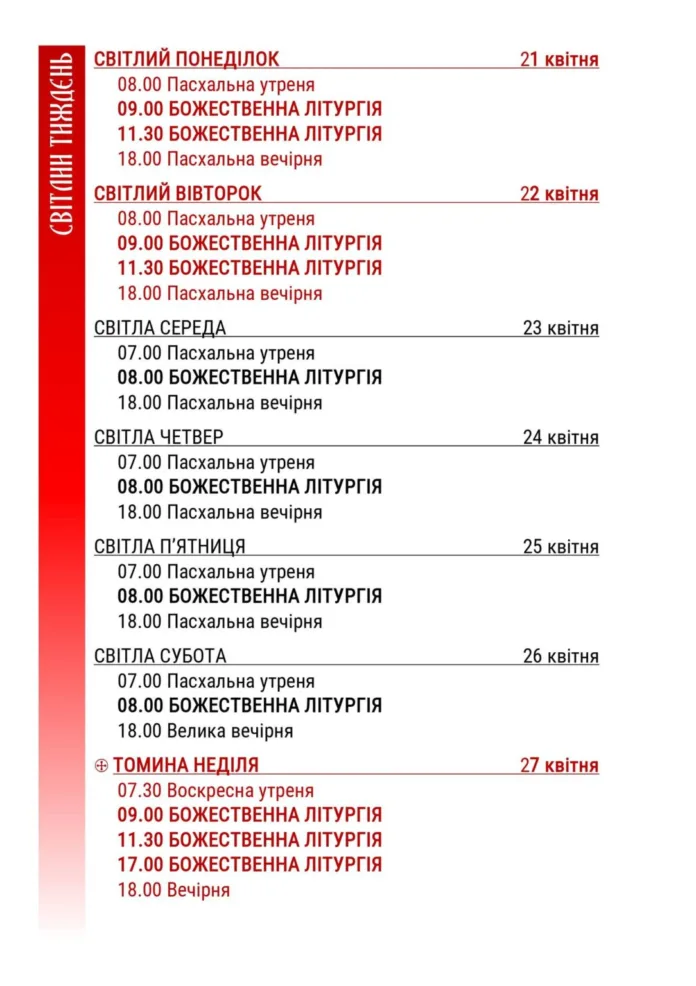 СВІТЛИЙ ТИЖДЕНЬ

СВІТЛИЙ ПОНЕДІЛОК 21 квітня
08.00 Пасхальна утреня
09.00 БОЖЕСТВЕННА ЛІТУРГІЯ
11.30 БОЖЕСТВЕННА ЛІТУРГІЯ
18.00 Пасхальна вечірня

СВІТЛИЙ ВІВТОРОК 22 квітня
08.00 Пасхальна утреня
09.00 БОЖЕСТВЕННА ЛІТУРГІЯ
11.30 БОЖЕСТВЕННА ЛІТУРГІЯ
18.00 Пасхальна вечірня

СВІТЛА СЕРЕДА 23 квітня
07.00 Пасхальна утреня
08.00 БОЖЕСТВЕННА ЛІТУРГІЯ
18.00 Пасхальна вечірня

СВІТЛА ЧЕТВЕР 24 квітня
07.00 Пасхальна утреня
08.00 БОЖЕСТВЕННА ЛІТУРГІЯ
18.00 Пасхальна вечірня

СВІТЛА П'ЯТНИЦЯ 25 квітня
07.00 Пасхальна утреня
08.00 БОЖЕСТВЕННА ЛІТУРГІЯ
18.00 Пасхальна вечірня

СВІТЛА СУБОТА 26 квітня
07.00 Пасхальна утреня
08.00 БОЖЕСТВЕННА ЛІТУРГІЯ
18.00 Велика вечірня

⊕ ТОМИНА НЕДІЛЯ 27 квітня
07.30 Воскресна утреня
09.00 БОЖЕСТВЕННА ЛІТУРГІЯ
11.30 БОЖЕСТВЕННА ЛІТУРГІЯ
17.00 БОЖЕСТВЕННА ЛІТУРГІЯ
18.00 Вечірня